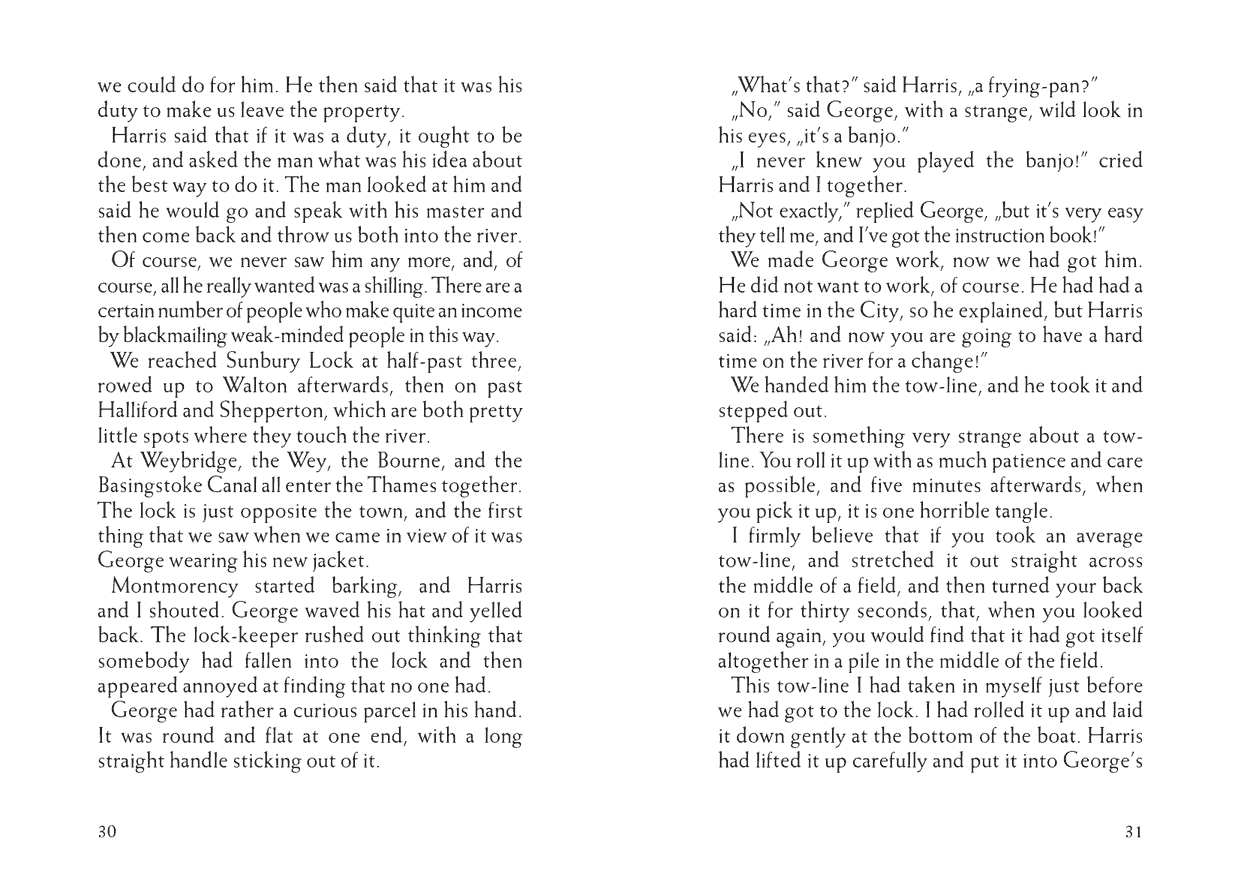 we could do for him. He then said that it was his duty to make us leave the property.

Harris said that if it was a duty, it ought to be done, and asked the man what was his idea about the best way to do it. The man looked at him and said he would go and speak with his master and then come back and throw us both into the river.

Of course, we never saw him any more, and, of course, all he really wanted was a shilling. There are a certain number of people who make quite an income by blackmailing weak-minded people in this way.

We reached Sunbury Lock at half-past three, rowed up to Walton afterwards, then on past Halliford and Shepperton, which are both pretty little spots where they touch the river.

At Weybridge, the Wey, the Bourne, and the Basingstoke Canal all enter the Thames together. The lock is just opposite the town, and the first thing that we saw when we came in view of it was George wearing his new jacket.

Montmorency started barking, and Harris and I shouted. George waved his hat and yelled back. The lock-keeper rushed out thinking that somebody had fallen into the lock and then appeared annoyed at finding that no one had.

George had rather a curious parcel in his hand. It was round and flat at one end, with a long straight handle sticking out of it.

30

„What's that?" said Harris, „a frying-pan?"

„No," said George, with a strange, wild look in his eyes, „it's a banjo."

„I never knew you played the banjo!" cried Harris and I together.

„Not exactly," replied George, „but it's very easy they tell me, and I've got the instruction book!"

We made George work, now we had got him. He did not want to work, of course. He had had a hard time in the City, so he explained, but Harris said: „Ah! and now you are going to have a hard time on the river for a change!"

We handed him the tow-line, and he took it and stepped out.

There is something very strange about a tow-line. You roll it up with as much patience and care as possible, and five minutes afterwards, when you pick it up, it is one horrible tangle.

I firmly believe that if you took an average tow-line, and stretched it out straight across the middle of a field, and then turned your back on it for thirty seconds, that, when you looked round again, you would find that it had got itself altogether in a pile in the middle of the field.

This tow-line I had taken in myself just before we had got to the lock. I had rolled it up and laid it down gently at the bottom of the boat. Harris had lifted it up carefully and put it into George's

31